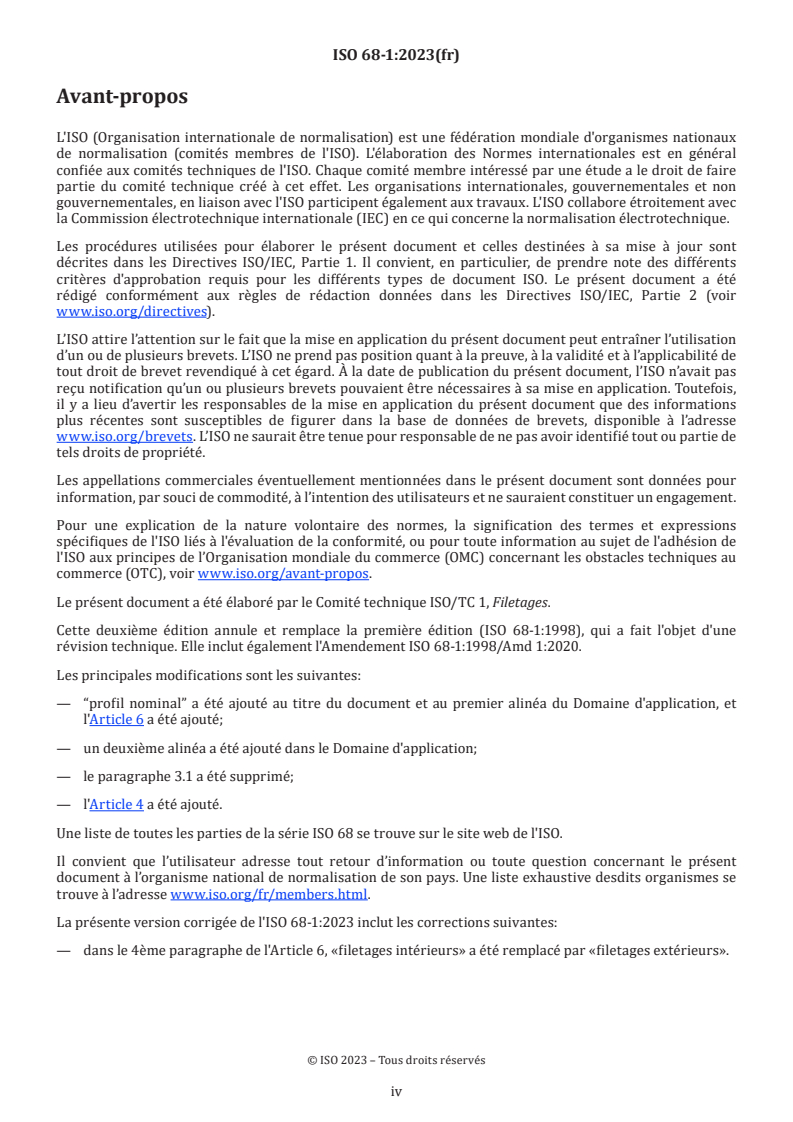 ISO 68-1:2023(fr)

Avant-propos

L'ISO (Organisation internationale de normalisation) est une fédération mondiale d'organismes nationaux de normalisation (comités membres de l'ISO). L'élaboration des Normes internationales est en général confiée aux comités techniques de l'ISO. Chaque comité membre intéressé par une étude a le droit de faire partie du comité technique créé à cet effet. Les organisations internationales, gouvernementales et non gouvernementales, en liaison avec l'ISO participent également aux travaux. L'ISO collabore étroitement avec la Commission électrotechnique internationale (IEC) en ce qui concerne la normalisation électrotechnique.

Les procédures utilisées pour élaborer le présent document et celles destinées à sa mise à jour sont décrites dans les Directives ISO/IEC, Partie 1. Il convient, en particulier, de prendre note des différents critères d'approbation requis pour les différents types de document ISO. Le présent document a été rédigé conformément aux règles de rédaction données dans les Directives ISO/IEC, Partie 2 (voir www.iso.org/directives).

L'ISO attire l'attention sur le fait que la mise en application du présent document peut entraîner l'utilisation d'un ou de plusieurs brevets. L'ISO ne prend pas position quant à la preuve, à la validité et à l'applicabilité de tout droit de brevet revendiqué à cet égard. À la date de publication du présent document, l'ISO n'avait pas reçu notification qu'un ou plusieurs brevets pouvaient être nécessaires à sa mise en application. Toutefois, il y a lieu d'avertir les responsables de la mise en application du présent document que des informations plus récentes sont susceptibles de figurer dans la base de données de brevets, disponible à l'adresse www.iso.org/brevets. L'ISO ne saurait être tenue pour responsable de ne pas avoir identifié tout ou partie de tels droits de propriété.

Les appellations commerciales éventuellement mentionnées dans le présent document sont données pour information, par souci de commodité, à l'intention des utilisateurs et ne sauraient constituer un engagement.

Pour une explication de la nature volontaire des normes, la signification des termes et expressions spécifiques de l'ISO liés à l'évaluation de la conformité, ou pour toute information au sujet de l'adhésion de l'ISO aux principes de l'Organisation mondiale du commerce (OMC) concernant les obstacles techniques au commerce (OTC), voir www.iso.org/avant-propos.

Le présent document a été élaboré par le Comité technique ISO/TC 1, Filetages.

Cette deuxième édition annule et remplace la première édition (ISO 68-1:1998), qui a fait l'objet d'une révision technique. Elle inclut également l'Amendement ISO 68-1:1998/Amd 1:2020.

Les principales modifications sont les suivantes:

— "profil nominal" a été ajouté au titre du document et au premier alinéa du Domaine d'application, et l'Article 6 a été ajouté;

— un deuxième alinéa a été ajouté dans le Domaine d'application;

— le paragraphe 3.1 a été supprimé;

— l'Article 4 a été ajouté.

Une liste de toutes les parties de la série ISO 68 se trouve sur le site web de l'ISO.

Il convient que l'utilisateur adresse tout retour d'information ou toute question concernant le présent document à l'organisme national de normalisation de son pays. Une liste exhaustive desdits organismes se trouve à l'adresse www.iso.org/fr/members.html.

La présente version corrigée de l'ISO 68-1:2023 inclut les corrections suivantes:

— dans le 4ème paragraphe de l'Article 6, «filetages intérieurs» a été remplacé par «filetages extérieurs».

© ISO 2023 – Tous droits réservés

iv